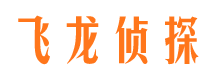 飞龙侦探